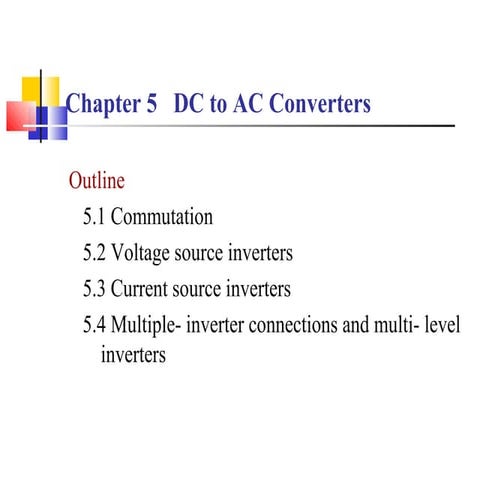 Chapter 5 DC to AC Converters

Outline

5.1 Commutation

5.2 Voltage source inverters

5.3 Current source inverters

5.4 Multiple- inverter connections and multi- level inverters